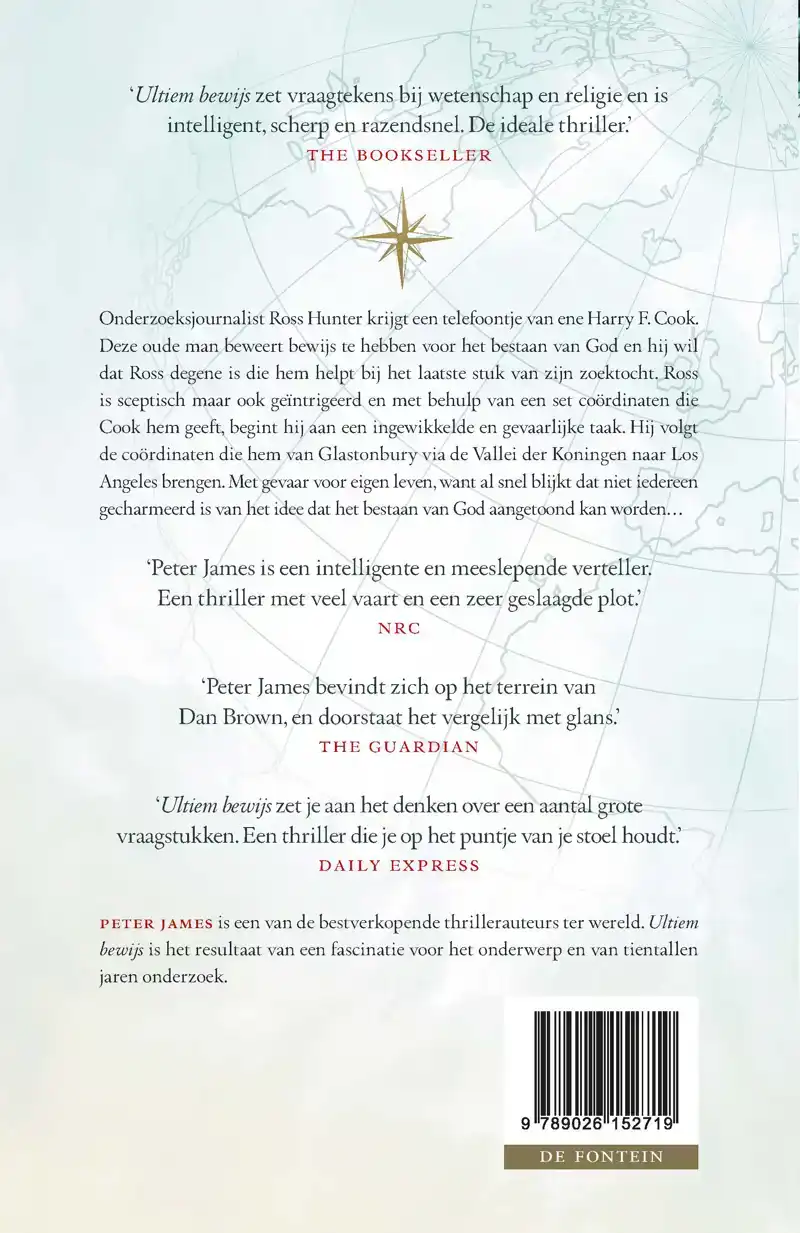 ‘Ultiem bewijs zet vraagtekens bij wetenschap en religie en is intelligent, scherp en razendsnel. De ideale thriller.’
THE BOOKSELLER

Onderzoeksjournalist Ross Hunter krijgt een telefoontje van ene Harry F. Cook. Deze oude man beweert bewijs te hebben voor het bestaan van God en hij wil dat Ross degene is die hem helpt bij het laatste stuk van zijn zoektocht. Ross is sceptisch maar ook geïntrigeerd en met behulp van een set coördinaten die Cook hem geeft, begint hij aan een ingewikkelde en gevaarlijke taak. Hij volgt de coördinaten die hem van Glastonbury via de Vallei der Koningen naar Los Angeles brengen. Met gevaar voor eigen leven, want al snel blijkt dat niet iedereen gecharmeerd is van het idee dat het bestaan van God aangetoond kan worden…

‘Peter James is een intelligente en meeslepende verteller. Een thriller met veel vaart en een zeer geslaagde plot.’
NRC

‘Peter James bevindt zich op het terrein van Dan Brown, en doorstaat het vergelijk met glans.’
THE GUARDIAN

‘Ultiem bewijs zet je aan het denken over een aantal grote vraagstukken. Een thriller die je op het puntje van je stoel houdt.’
DAILY EXPRESS

PETER JAMES is een van de bestverkopende thrillerauteurs ter wereld. Ultiem bewijs is het resultaat van een fascinatie voor het onderwerp en van tientallen jaren onderzoek.

9 789026 152719

DE FONTEIN